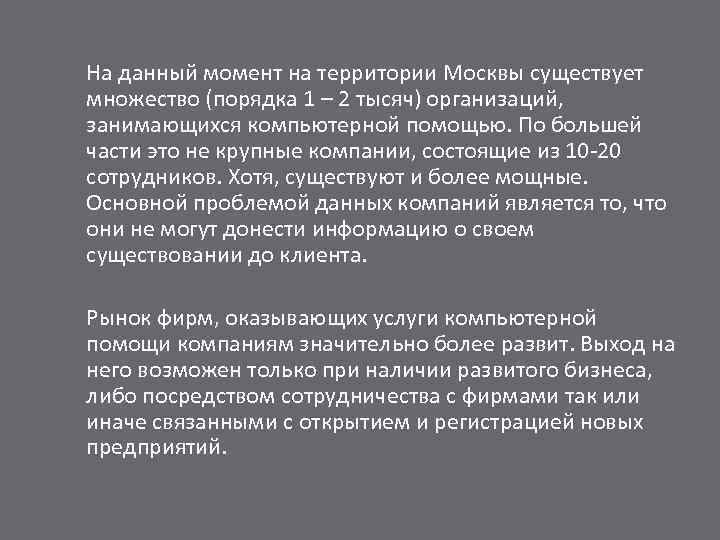 На данный момент на территории Москвы существует множество (порядка 1 – 2 тысяч) организаций, занимающихся компьютерной помощью. По большей части это не крупные компании, состоящие из 10-20 сотрудников. Хотя, существуют и более мощные. Основной проблемой данных компаний является то, что они не могут донести информацию о своем существовании до клиента.

Рынок фирм, оказывающих услуги компьютерной помощи компаниям значительно более развит. Выход на него возможен только при наличии развитого бизнеса, либо посредством сотрудничества с фирмами так или иначе связанными с открытием и регистрацией новых предприятий.